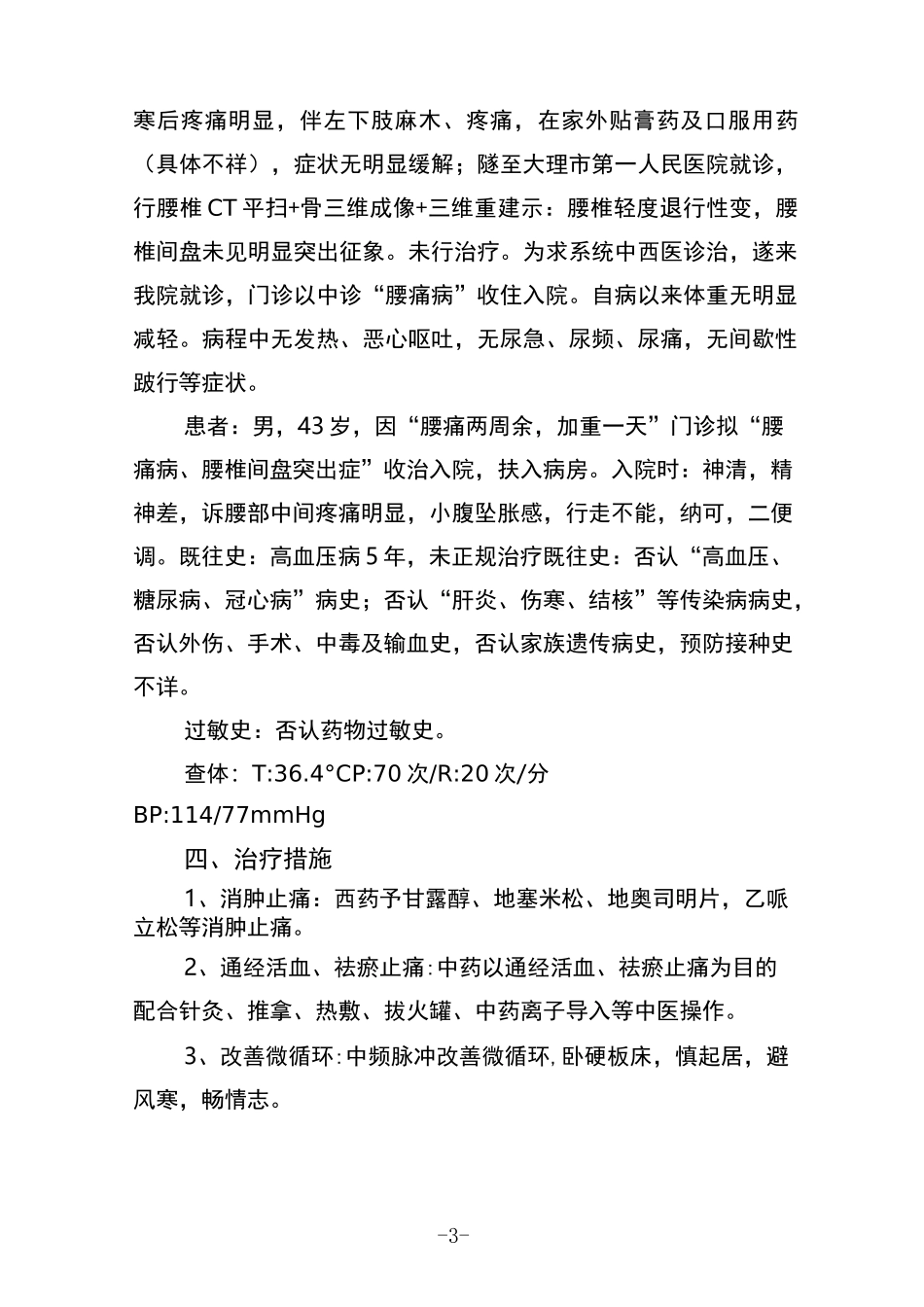 寒后疼痛明显，伴左下肢麻木、疼痛，在家外贴膏药及口服用药（具体不祥），症状无明显缓解；隧至大理市第一人民医院就诊，行腰椎 CT 平扫+骨三维成像+三维重建示：腰椎轻度退行性变，腰椎间盘未见明显突出征象。未行治疗。为求系统中西医诊治，遂来我院就诊，门诊以中诊“腰痛病”收住入院。自病以来体重无明显减轻。病程中无发热、恶心呕吐，无尿急、尿频、尿痛，无间歇性跛行等症状。

患者：男，43 岁，因“腰痛两周余，加重一天”门诊拟“腰痛病、腰椎间盘突出症”收治入院，扶入病房。入院时：神清，精神差，诉腰部中间疼痛明显，小腹坠胀感，行走不能，纳可，二便调。既往史：高血压病 5 年，未正规治疗既往史：否认“高血压、糖尿病、冠心病”病史；否认“肝炎、伤寒、结核”等传染病病史，否认外伤、手术、中毒及输血史，否认家族遗传病史，预防接种史不详。

过敏史：否认药物过敏史。

查体：T:36.4°CP:70 次/R:20 次/分
BP:114/77mmHg

四、治疗措施

1、消肿止痛：西药予甘露醇、地塞米松、地奥司明片，乙哌立松等消肿止痛。

2、通经活血、祛瘀止痛：中药以通经活血、祛瘀止痛为目的配合针灸、推拿、热敷、拔火罐、中药离子导入等中医操作。

3、改善微循环：中频脉冲改善微循环，卧硬板床，慎起居，避风寒，畅情志。

-3-